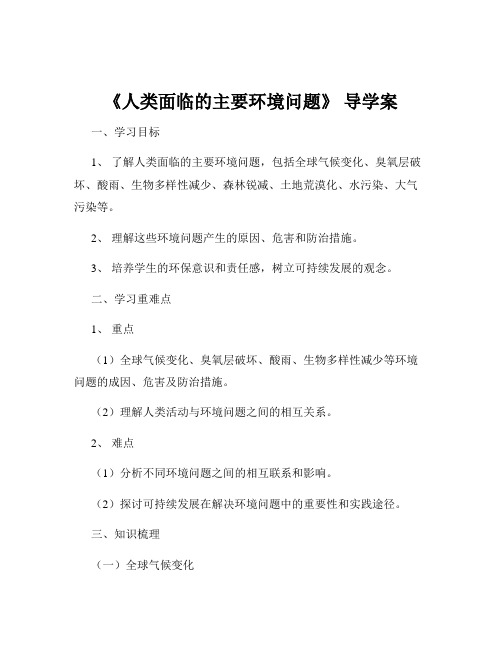 《人类面临的主要环境问题》 导学案

一、学习目标

1、 了解人类面临的主要环境问题，包括全球气候变化、臭氧层破坏、酸雨、生物多样性减少、森林锐减、土地荒漠化、水污染、大气污染等。

2、 理解这些环境问题产生的原因、危害和防治措施。

3、 培养学生的环保意识和责任感，树立可持续发展的观念。

二、学习重难点

1、 重点

（1）全球气候变化、臭氧层破坏、酸雨、生物多样性减少等环境问题的成因、危害及防治措施。

（2）理解人类活动与环境问题之间的相互关系。

2、 难点

（1）分析不同环境问题之间的相互联系和影响。

（2）探讨可持续发展在解决环境问题中的重要性和实践途径。

三、知识梳理

（一）全球气候变化